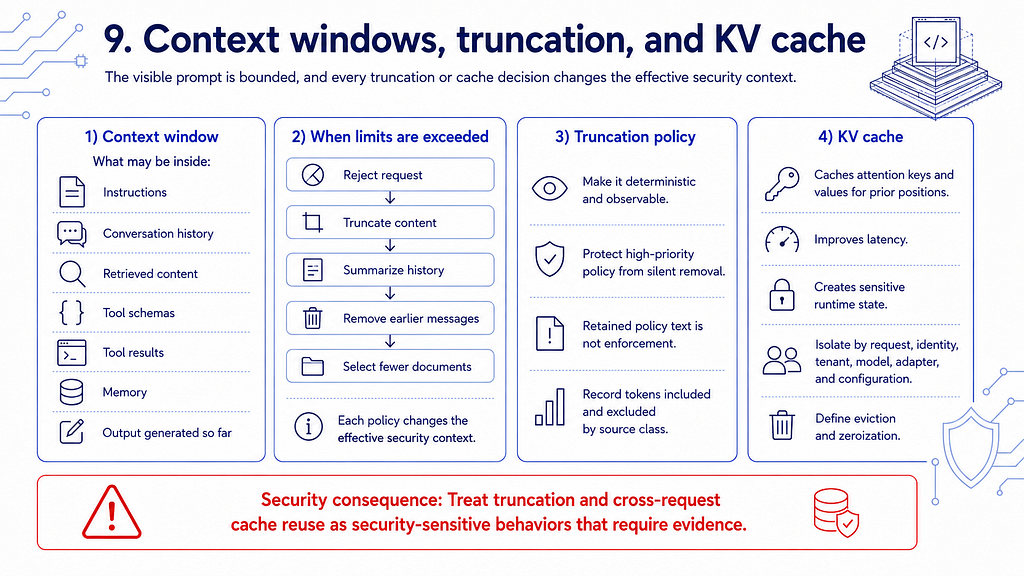 9. Context windows, truncation, and KV cache

The visible prompt is bounded, and every truncation or cache decision changes the effective security context.

</>

1) Context window

What may be inside:

Instructions

Conversation history

Retrieved content

Tool schemas

Tool results

Memory

Output generated so far

2) When limits are exceeded

Reject request

Truncate content

Summarize history

Remove earlier messages

Select fewer documents

Each policy changes the effective security context.

3) Truncation policy

Make it deterministic and observable.

Protect high-priority policy from silent removal.

Retained policy text is not enforcement.

Record tokens included and excluded by source class.

4) KV cache

Caches attention keys and values for prior positions.

Improves latency.

Creates sensitive runtime state.

Isolate by request, identity, tenant, model, adapter, and configuration.

Define eviction and zeroization.

Security consequence: Treat truncation and cross-request cache reuse as security-sensitive behaviors that require evidence.